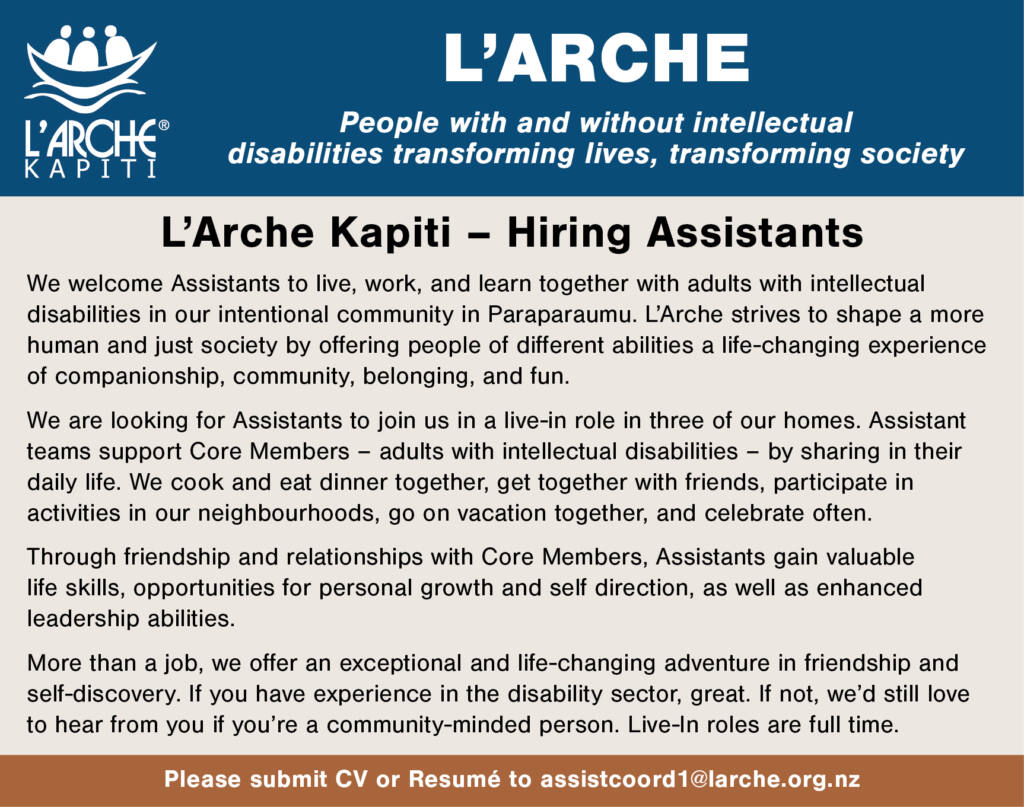 L'ARCHE®
KAPITI

L'ARCHE

People with and without intellectual disabilities transforming lives, transforming society

L'Arche Kapiti – Hiring Assistants

We welcome Assistants to live, work, and learn together with adults with intellectual disabilities in our intentional community in Paraparaumu. L'Arche strives to shape a more human and just society by offering people of different abilities a life-changing experience of companionship, community, belonging, and fun.

We are looking for Assistants to join us in a live-in role in three of our homes. Assistant teams support Core Members – adults with intellectual disabilities – by sharing in their daily life. We cook and eat dinner together, get together with friends, participate in activities in our neighbourhoods, go on vacation together, and celebrate often.

Through friendship and relationships with Core Members, Assistants gain valuable life skills, opportunities for personal growth and self direction, as well as enhanced leadership abilities.

More than a job, we offer an exceptional and life-changing adventure in friendship and self-discovery. If you have experience in the disability sector, great. If not, we'd still love to hear from you if you're a community-minded person. Live-In roles are full time.

Please submit CV or Resumé to assistcoord1@larche.org.nz